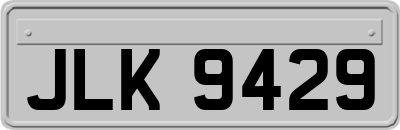 JLK 9429